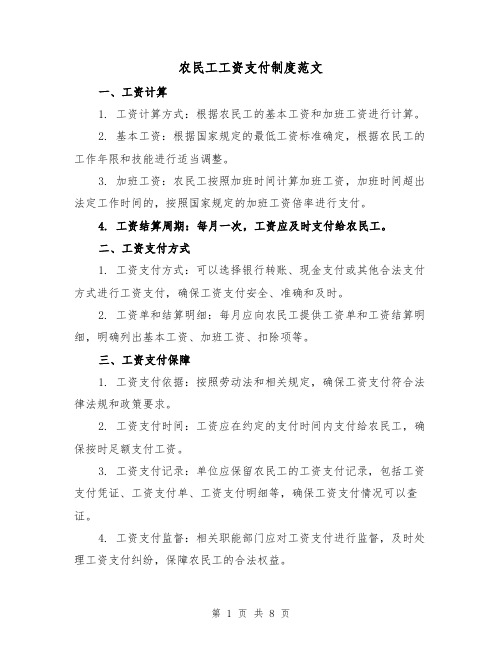 农民工工资支付制度范文

一、工资计算

1. 工资计算方式：根据农民工的基本工资和加班工资进行计算。

2. 基本工资：根据国家规定的最低工资标准确定，根据农民工的工作年限和技能进行适当调整。

3. 加班工资：农民工按照加班时间计算加班工资，加班时间超出法定工作时间的，按照国家规定的加班工资倍率进行支付。

4. 工资结算周期：每月一次，工资应及时支付给农民工。

二、工资支付方式

1. 工资支付方式：可以选择银行转账、现金支付或其他合法支付方式进行工资支付，确保工资支付安全、准确和及时。

2. 工资单和结算明细：每月应向农民工提供工资单和工资结算明细，明确列出基本工资、加班工资、扣除项等。

三、工资支付保障

1. 工资支付依据：按照劳动法和相关规定，确保工资支付符合法律法规和政策要求。

2. 工资支付时间：工资应在约定的支付时间内支付给农民工，确保按时足额支付工资。

3. 工资支付记录：单位应保留农民工的工资支付记录，包括工资支付凭证、工资支付单、工资支付明细等，确保工资支付情况可以查证。

4. 工资支付监督：相关职能部门应对工资支付进行监督，及时处理工资支付纠纷，保障农民工的合法权益。

第 1 页 共 8 页